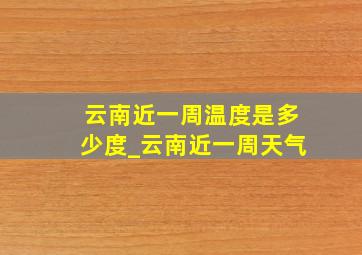 云南近一周温度是多少度_云南近一周天气